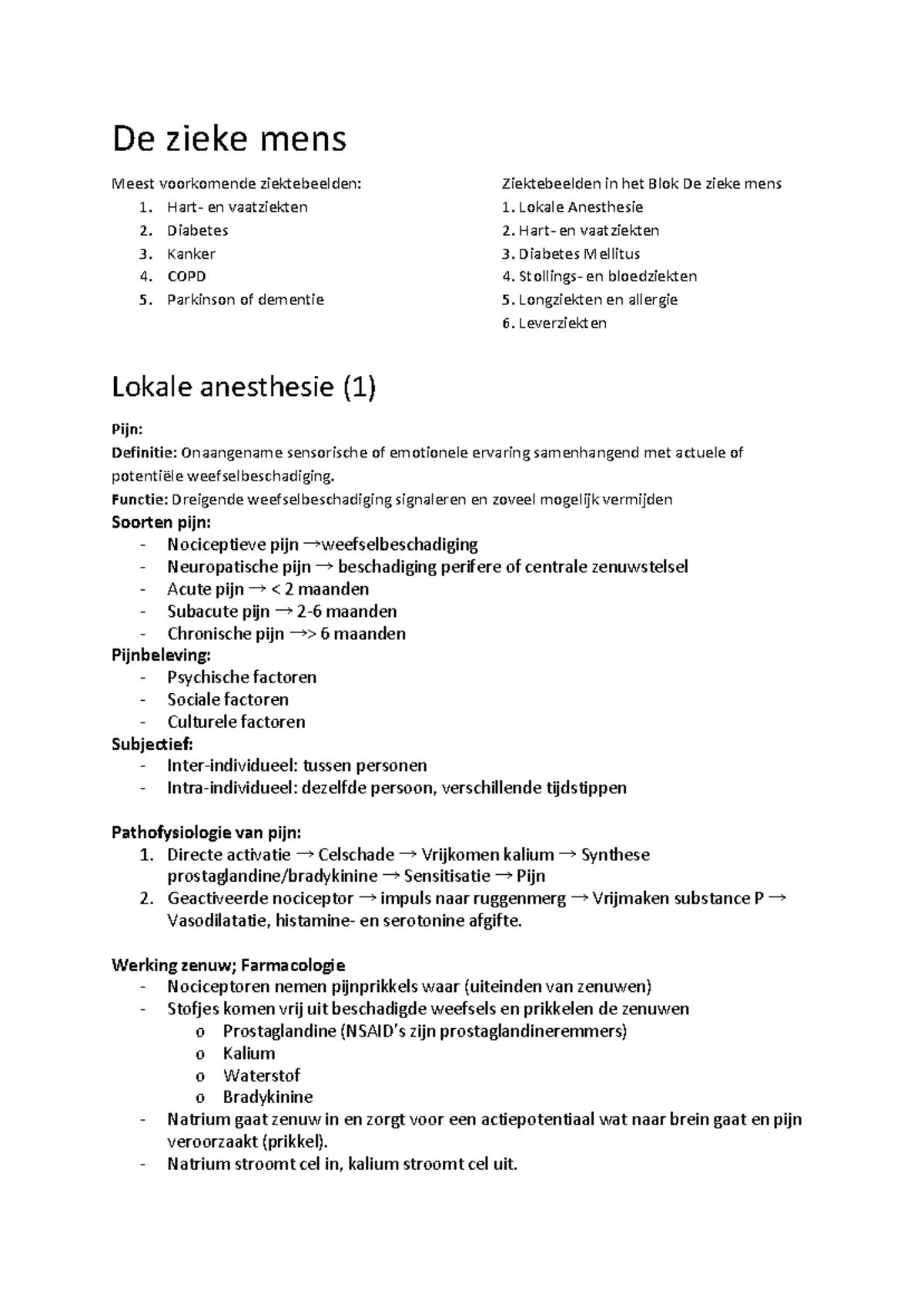 De zieke mens

Meest voorkomende ziektebeelden:
1. Hart- en vaatziekten
2. Diabetes
3. Kanker
4. COPD
5. Parkinson of dementie

Ziektebeelden in het Blok De zieke mens
1. Lokale Anesthesie
2. Hart- en vaatziekten
3. Diabetes Mellitus
4. Stollings- en bloedziekten
5. Longziekten en allergie
6. Leverziekten

Lokale anesthesie (1)

Pijn:
Definitie: Onaangename sensorische of emotionele ervaring samenhangend met actuele of potentiële weefselbeschadiging.
Functie: Dreigende weefselbeschadiging signaleren en zoveel mogelijk vermijden
Soorten pijn:
- Nociceptieve pijn →weefselbeschadiging
- Neuropatische pijn → beschadiging perifere of centrale zenuwstelsel
- Acute pijn → < 2 maanden
- Subacute pijn → 2-6 maanden
- Chronische pijn →> 6 maanden
Pijnbeleving:
- Psychische factoren
- Sociale factoren
- Culturele factoren
Subjectief:
- Inter-individueel: tussen personen
- Intra-individueel: dezelfde persoon, verschillende tijdstippen

Pathofysiologie van pijn:
1. Directe activatie → Celschade → Vrijkomen kalium → Synthese prostaglandine/bradykinine → Sensitisatie → Pijn
2. Geactiveerde nociceptor → impuls naar ruggenmerg → Vrijmaken substance P → Vasodilatatie, histamine- en serotonine afgifte.

Werking zenuw; Farmacologie
- Nociceptoren nemen pijnprikkels waar (uiteinden van zenuwen)
- Stofjes komen vrij uit beschadigde weefsels en prikkelen de zenuwen
o Prostaglandine (NSAID's zijn prostaglandineremmers)
o Kalium
o Waterstof
o Bradykinine
- Natrium gaat zenuw in en zorgt voor een actiepotentiaal wat naar brein gaat en pijn veroorzaakt (prikkel).
- Natrium stroomt cel in, kalium stroomt cel uit.